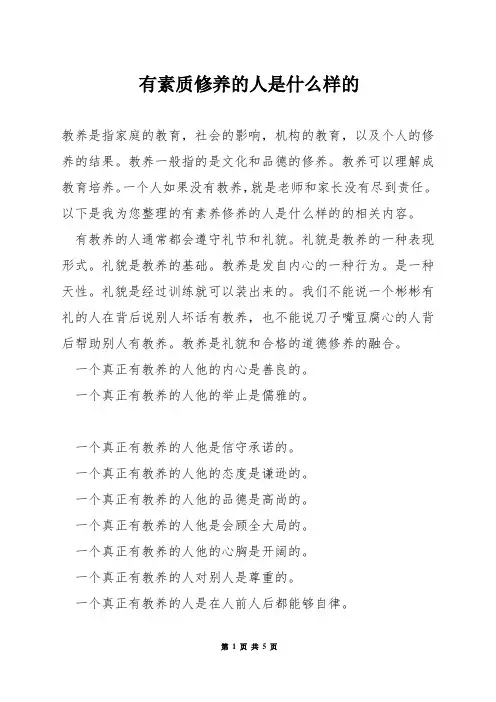 有素质修养的人是什么样的

教养是指家庭的教育，社会的影响，机构的教育，以及个人的修养的结果。教养一般指的是文化和品德的修养。教养可以理解成教育培养。一个人如果没有教养，就是老师和家长没有尽到责任。以下是我为您整理的有素养修养的人是什么样的的相关内容。

有教养的人通常都会遵守礼节和礼貌。礼貌是教养的一种表现形式。礼貌是教养的基础。教养是发自内心的一种行为。是一种天性。礼貌是经过训练就可以装出来的。我们不能说一个彬彬有礼的人在背后说别人坏话有教养，也不能说刀子嘴豆腐心的人背后帮助别人有教养。教养是礼貌和合格的道德修养的融合。

一个真正有教养的人他的内心是善良的。

一个真正有教养的人他的举止是儒雅的。

一个真正有教养的人他是信守承诺的。

一个真正有教养的人他的态度是谦逊的。

一个真正有教养的人他的品德是高尚的。

一个真正有教养的人他是会顾全大局的。

一个真正有教养的人他的心胸是开阔的。

一个真正有教养的人对别人是尊重的。

一个真正有教养的人是在人前人后都能够自律。

第 1 页 共 5 页